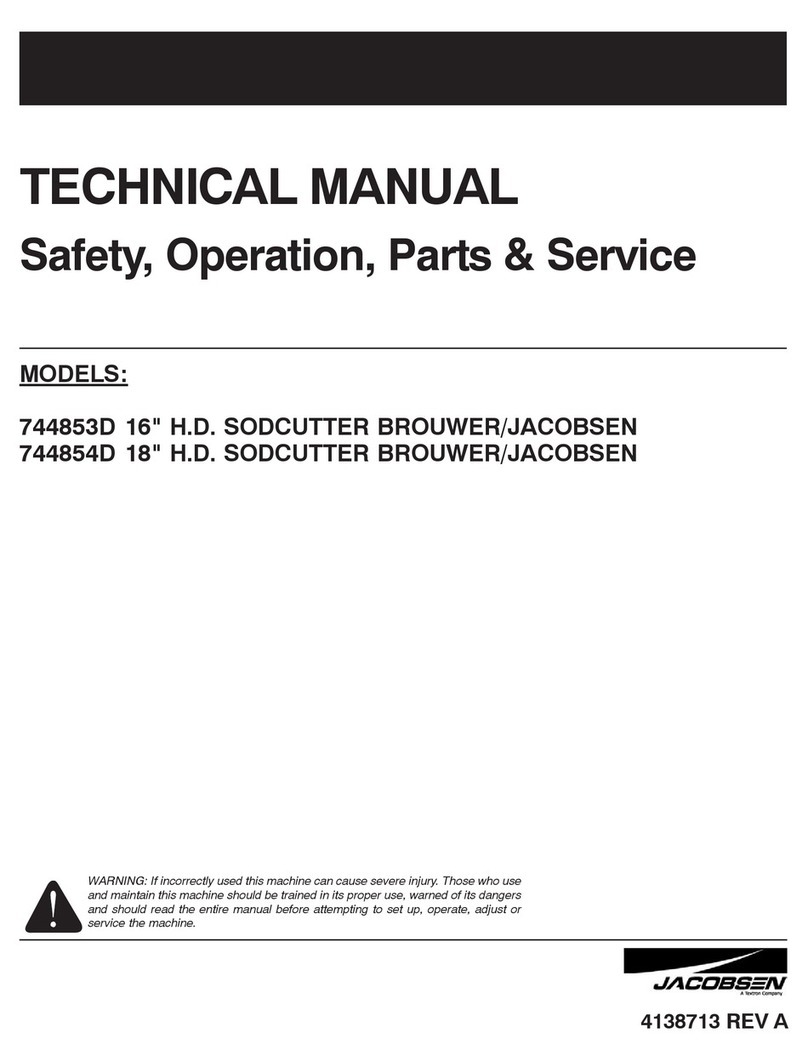 TECHNICAL MANUAL
Safety, Operation, Parts & Service

MODELS:

744853D 16" H.D. SODCUTTER BROUWER/JACOBSEN
744854D 18" H.D. SODCUTTER BROUWER/JACOBSEN

WARNING: If incorrectly used this machine can cause severe injury. Those who use and maintain this machine should be trained in its proper use, warned of its dangers and should read the entire manual before attempting to set up, operate, adjust or service the machine.

JACOBSEN
A Textron Company

4138713 REV A